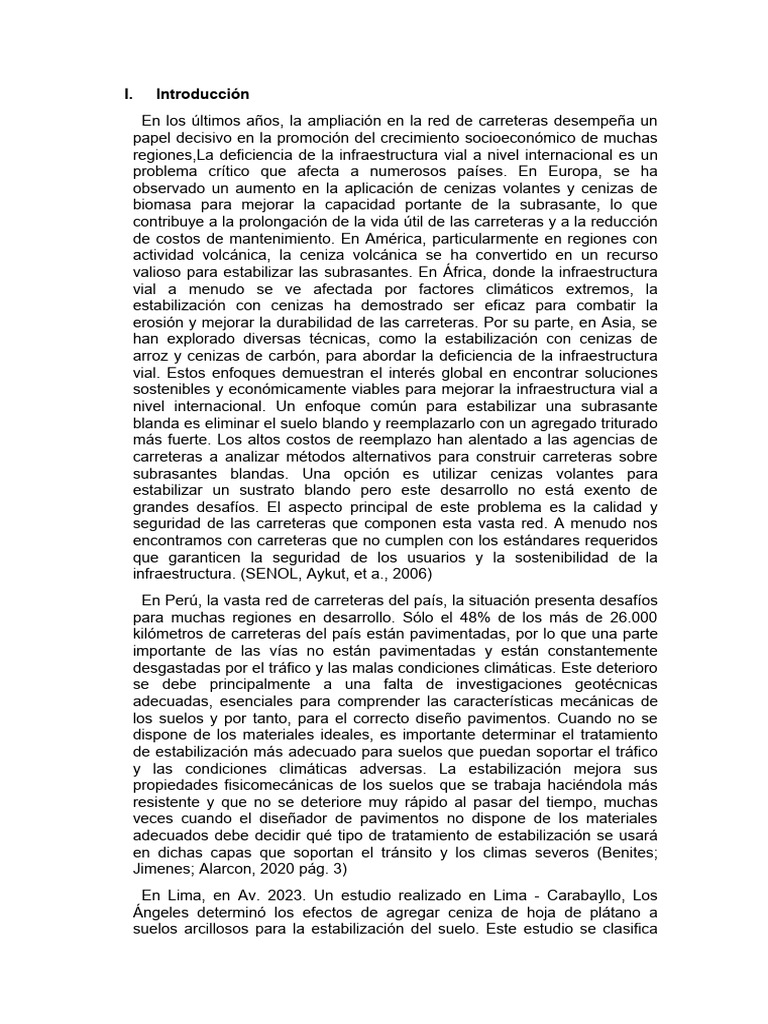 I. Introducción

En los últimos años, la ampliación en la red de carreteras desempeña un papel decisivo en la promoción del crecimiento socioeconómico de muchas regiones,La deficiencia de la infraestructura vial a nivel internacional es un problema crítico que afecta a numerosos países. En Europa, se ha observado un aumento en la aplicación de cenizas volantes y cenizas de biomasa para mejorar la capacidad portante de la subrasante, lo que contribuye a la prolongación de la vida útil de las carreteras y a la reducción de costos de mantenimiento. En América, particularmente en regiones con actividad volcánica, la ceniza volcánica se ha convertido en un recurso valioso para estabilizar las subrasantes. En África, donde la infraestructura vial a menudo se ve afectada por factores climáticos extremos, la estabilización con cenizas ha demostrado ser eficaz para combatir la erosión y mejorar la durabilidad de las carreteras. Por su parte, en Asia, se han explorado diversas técnicas, como la estabilización con cenizas de arroz y cenizas de carbón, para abordar la deficiencia de la infraestructura vial. Estos enfoques demuestran el interés global en encontrar soluciones sostenibles y económicamente viables para mejorar la infraestructura vial a nivel internacional. Un enfoque común para estabilizar una subrasante blanda es eliminar el suelo blando y reemplazarlo con un agregado triturado más fuerte. Los altos costos de reemplazo han alentado a las agencias de carreteras a analizar métodos alternativos para construir carreteras sobre subrasantes blandas. Una opción es utilizar cenizas volantes para estabilizar un sustrato blando pero este desarrollo no está exento de grandes desafíos. El aspecto principal de este problema es la calidad y seguridad de las carreteras que componen esta vasta red. A menudo nos encontramos con carreteras que no cumplen con los estándares requeridos que garanticen la seguridad de los usuarios y la sostenibilidad de la infraestructura. (SENOL, Aykut, et a., 2006)

En Perú, la vasta red de carreteras del país, la situación presenta desafíos para muchas regiones en desarrollo. Sólo el 48% de los más de 26.000 kilómetros de carreteras del país están pavimentadas, por lo que una parte importante de las vías no están pavimentadas y están constantemente desgastadas por el tráfico y las malas condiciones climáticas. Este deterioro se debe principalmente a una falta de investigaciones geotécnicas adecuadas, esenciales para comprender las características mecánicas de los suelos y por tanto, para el correcto diseño pavimentos. Cuando no se dispone de los materiales ideales, es importante determinar el tratamiento de estabilización más adecuado para suelos que puedan soportar el tráfico y las condiciones climáticas adversas. La estabilización mejora sus propiedades fisicomecánicas de los suelos que se trabaja haciéndola más resistente y que no se deteriore muy rápido al pasar del tiempo, muchas veces cuando el diseñador de pavimentos no dispone de los materiales adecuados debe decidir qué tipo de tratamiento de estabilización se usará en dichas capas que soportan el tránsito y los climas severos (Benites; Jimenes; Alarcon, 2020 pág. 3)

En Lima, en Av. 2023. Un estudio realizado en Lima - Carabayllo, Los Ángeles determinó los efectos de agregar ceniza de hoja de plátano a suelos arcillosos para la estabilización del suelo. Este estudio se clasifica